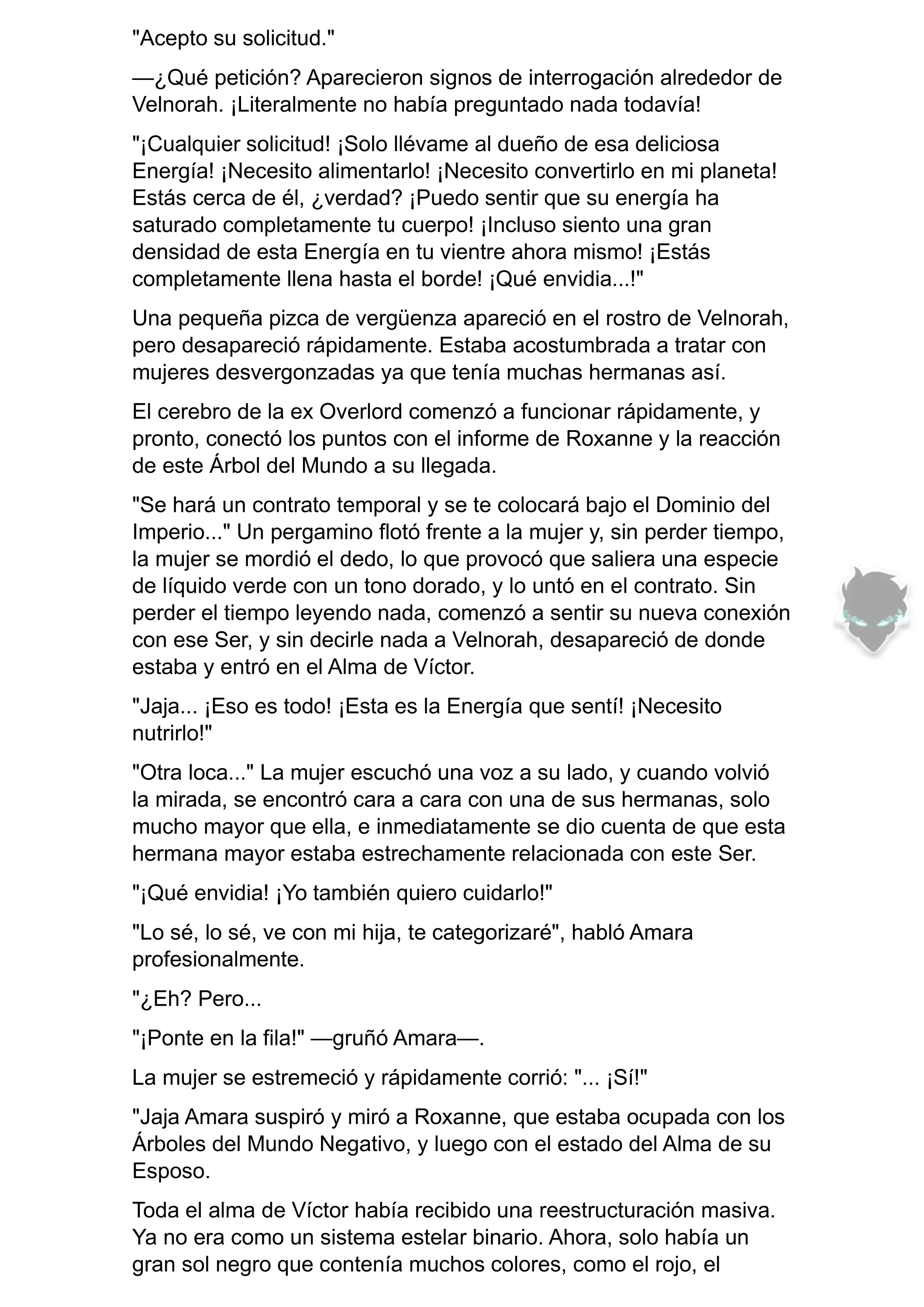 "Acepto su solicitud."

—¿Qué petición? Aparecieron signos de interrogación alrededor de Velnorah. ¡Literalmente no había preguntado nada todavía!

"¡Cualquier solicitud! ¡Solo llévame al dueño de esa deliciosa Energía! ¡Necesito alimentarlo! ¡Necesito convertirlo en mi planeta! Estás cerca de él, ¿verdad? ¡Puedo sentir que su energía ha saturado completamente tu cuerpo! ¡Incluso siento una gran densidad de esta Energía en tu vientre ahora mismo! ¡Estás completamente llena hasta el borde! ¡Qué envidia...!"

Una pequeña pizca de vergüenza apareció en el rostro de Velnorah, pero desapareció rápidamente. Estaba acostumbrada a tratar con mujeres desvergonzadas ya que tenía muchas hermanas así.

El cerebro de la ex Overlord comenzó a funcionar rápidamente, y pronto, conectó los puntos con el informe de Roxanne y la reacción de este Árbol del Mundo a su llegada.

"Se hará un contrato temporal y se te colocará bajo el Dominio del Imperio..." Un pergamino flotó frente a la mujer y, sin perder tiempo, la mujer se mordió el dedo, lo que provocó que saliera una especie de líquido verde con un tono dorado, y lo untó en el contrato. Sin perder el tiempo leyendo nada, comenzó a sentir su nueva conexión con ese Ser, y sin decirle nada a Velnorah, desapareció de donde estaba y entró en el Alma de Víctor.

"Jaja... ¡Eso es todo! ¡Esta es la Energía que sentí! ¡Necesito nutrirlo!"

"Otra loca..." La mujer escuchó una voz a su lado, y cuando volvió la mirada, se encontró cara a cara con una de sus hermanas, solo mucho mayor que ella, e inmediatamente se dio cuenta de que esta hermana mayor estaba estrechamente relacionada con este Ser.

"¡Qué envidia! ¡Yo también quiero cuidarlo!"

"Lo sé, lo sé, ve con mi hija, te categorizaré", habló Amara profesionalmente.

"¿Eh? Pero...

"¡Ponte en la fila!" —gruñó Amara—.

La mujer se estremeció y rápidamente corrió: "... ¡Sí!"

"Jaja Amara suspiró y miró a Roxanne, que estaba ocupada con los Árboles del Mundo Negativo, y luego con el estado del Alma de su Esposo.

Toda el alma de Víctor había recibido una reestructuración masiva. Ya no era como un sistema estelar binario. Ahora, solo había un gran sol negro que contenía muchos colores, como el rojo, el